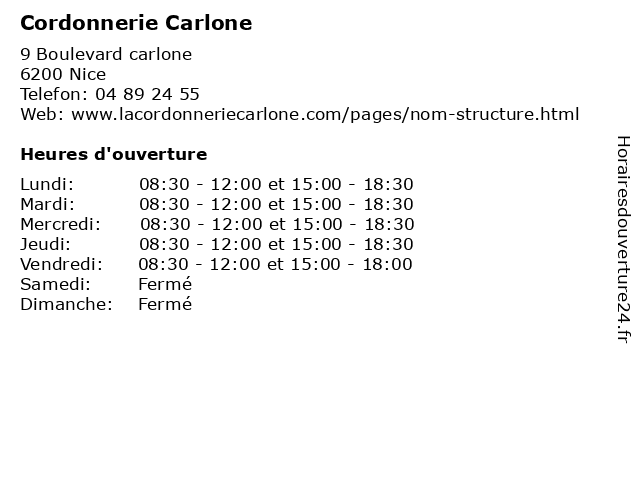 Cordonnerie Carlone

9 Boulevard carlone
6200 Nice
Telefon: 04 89 24 55
Web: www.lacordonneriecarlone.com/pages/nom-structure.html

Heures d'ouverture

| | |
|---|---|
| Lundi: | 08:30 - 12:00 et 15:00 - 18:30 |
| Mardi: | 08:30 - 12:00 et 15:00 - 18:30 |
| Mercredi: | 08:30 - 12:00 et 15:00 - 18:30 |
| Jeudi: | 08:30 - 12:00 et 15:00 - 18:30 |
| Vendredi: | 08:30 - 12:00 et 15:00 - 18:00 |
| Samedi: | Fermé |
| Dimanche: | Fermé |

Horairesdouverture24.fr